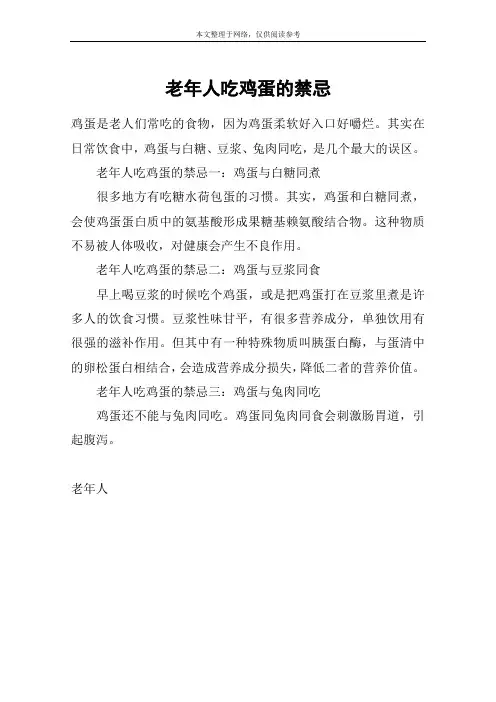 本文整理于网络，仅供阅读参考

老年人吃鸡蛋的禁忌

鸡蛋是老人们常吃的食物，因为鸡蛋柔软好入口好嚼烂。其实在日常饮食中，鸡蛋与白糖、豆浆、兔肉同吃，是几个最大的误区。

老年人吃鸡蛋的禁忌一：鸡蛋与白糖同煮

很多地方有吃糖水荷包蛋的习惯。其实，鸡蛋和白糖同煮，会使鸡蛋蛋白质中的氨基酸形成果糖基赖氨酸结合物。这种物质不易被人体吸收，对健康会产生不良作用。

老年人吃鸡蛋的禁忌二：鸡蛋与豆浆同食

早上喝豆浆的时候吃个鸡蛋，或是把鸡蛋打在豆浆里煮是许多人的饮食习惯。豆浆性味甘平，有很多营养成分，单独饮用有很强的滋补作用。但其中有一种特殊物质叫胰蛋白酶，与蛋清中的卵松蛋白相结合，会造成营养成分损失，降低二者的营养价值。

老年人吃鸡蛋的禁忌三：鸡蛋与兔肉同吃

鸡蛋还不能与兔肉同吃。鸡蛋同兔肉同食会刺激肠胃道，引起腹泻。

老年人